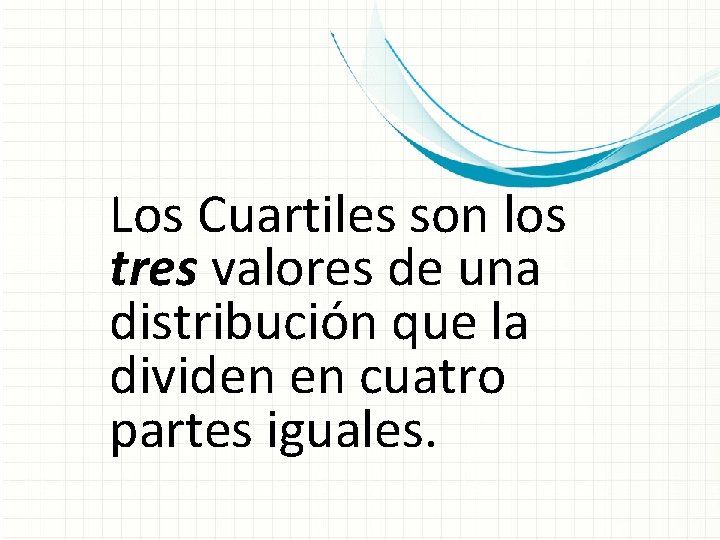 Los Cuartiles son los tres valores de una distribución que la dividen en cuatro partes iguales.